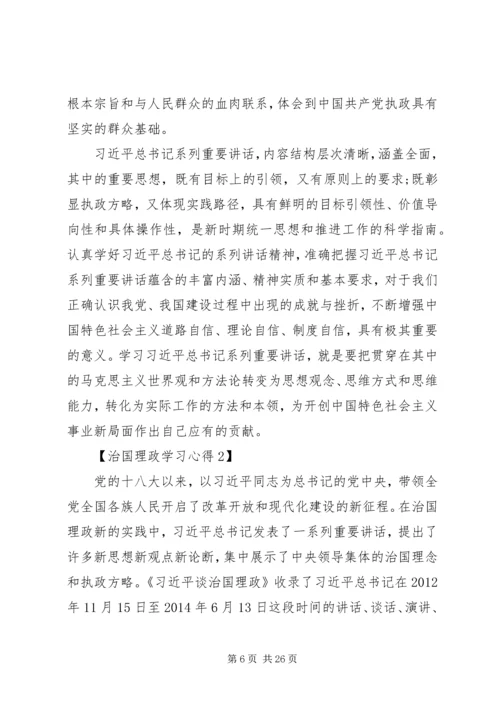 根本宗旨和与人民群众的血肉联系，体会到中国共产党执政具有坚实的群众基础。

习近平总书记系列重要讲话，内容结构层次清晰，涵盖全面，其中的重要思想，既有目标上的引领，又有原则上的要求;既彰显执政方略，又体现实践路径，具有鲜明的目标引领性、价值导向性和具体操作性，是新时期统一思想和推进工作的科学指南。认真学好习近平总书记的系列讲话精神，准确把握习近平总书记系列重要讲话蕴含的丰富内涵、精神实质和基本要求，对于我们正确认识我党、我国建设过程中出现的成就与挫折，不断增强中国特色社会主义道路自信、理论自信、制度自信，具有极其重要的意义。学习习近平总书记系列重要讲话，就是要把贯穿在其中的马克思主义世界观和方法论转变为思想观念、思维方式和思维能力，转化为实际工作的方法和本领，为开创中国特色社会主义事业新局面作出自己应有的贡献。

【治国理政学习心得2】

党的十八大以来，以习近平同志为总书记的党中央，带领全党全国各族人民开启了改革开放和现代化建设的新征程。在治国理政新的实践中，习近平总书记发表了一系列重要讲话，提出了许多新思想新观点新论断，集中展示了中央领导集体的治国理念和执政方略。《习近平谈治国理政》收录了习近平总书记在2012年11月15日至2014年6月13日这段时间的讲话、谈话、演讲、

第6页 共26页